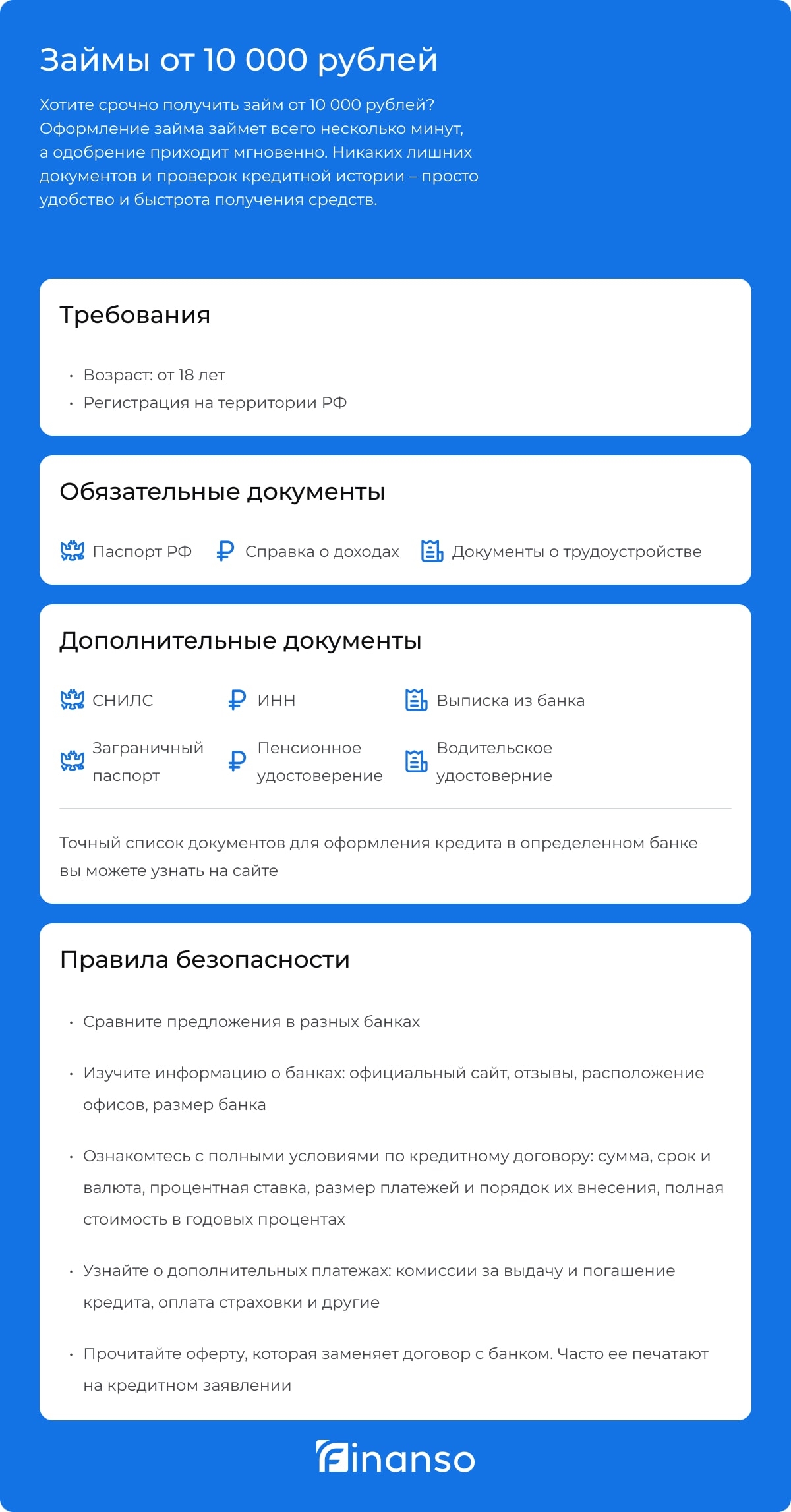 Займы от 10 000 рублей

Хотите срочно получить займ от 10 000 рублей? Оформление займа займет всего несколько минут, а одобрение приходит мгновенно. Никаких лишних документов и проверок кредитной истории – просто удобство и быстрота получения средств.

Требования

• Возраст: от 18 лет
• Регистрация на территории РФ

Обязательные документы

Паспорт РФ
Справка о доходах
Документы о трудоустройстве

Дополнительные документы

СНИЛС
ИНН
Выписка из банка
Заграничный паспорт
Пенсионное удостоверение
Водительское удостоверние

Точный список документов для оформления кредита в определенном банке вы можете узнать на сайте

Правила безопасности

• Сравните предложения в разных банках
• Изучите информацию о банках: официальный сайт, отзывы, расположение офисов, размер банка
• Ознакомтесь с полными условиями по кредитному договору: сумма, срок и валюта, процентная ставка, размер платежей и порядок их внесения, полная стоимость в годовых процентах
• Узнайте о дополнительных платежах: комиссии за выдачу и погашение кредита, оплата страховки и другие
• Прочитайте оферту, которая заменяет договор с банком. Часто ее печатают на кредитном заявлении

Finanso